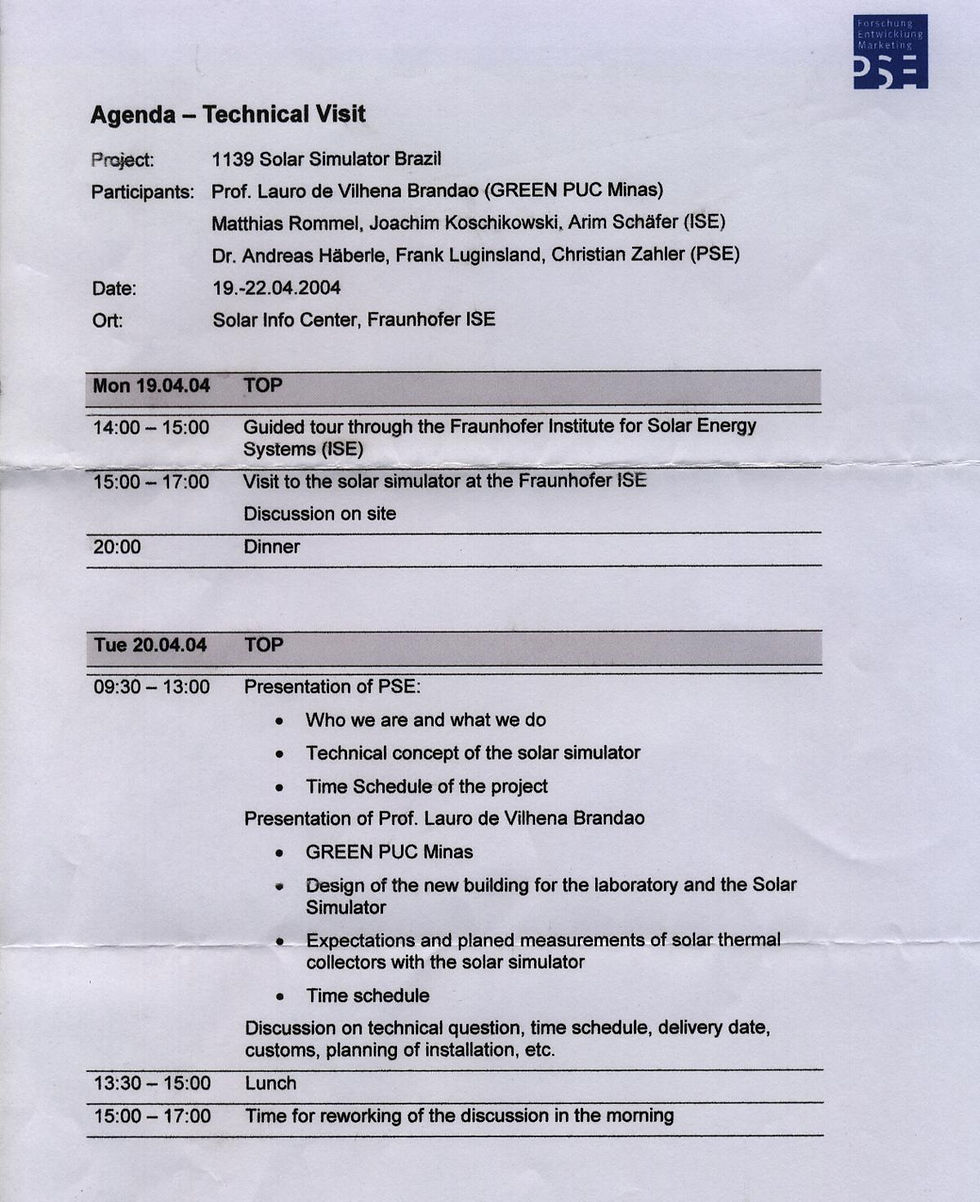 Forschung
Entwicklung
Marketing
PSE

Agenda – Technical Visit

Project: 1139 Solar Simulator Brazil
Participants: Prof. Lauro de Vilhena Brandao (GREEN PUC Minas)
Matthias Rommel, Joachim Koschikowski, Arim Schäfer (ISE)
Dr. Andreas Häberle, Frank Luginsland, Christian Zahler (PSE)
Date: 19.-22.04.2004
Ort: Solar Info Center, Fraunhofer ISE

| Mon 19.04.04 | TOP |
|---|---|
| 14:00 – 15:00 | Guided tour through the Fraunhofer Institute for Solar Energy Systems (ISE) |
| 15:00 – 17:00 | Visit to the solar simulator at the Fraunhofer ISE<br>Discussion on site |
| 20:00 | Dinner |

| Tue 20.04.04 | TOP |
|---|---|
| 09:30 – 13:00 | Presentation of PSE:<br>• Who we are and what we do<br>• Technical concept of the solar simulator<br>• Time Schedule of the project<br>Presentation of Prof. Lauro de Vilhena Brandao<br>• GREEN PUC Minas<br>• Design of the new building for the laboratory and the Solar Simulator<br>• Expectations and planed measurements of solar thermal collectors with the solar simulator<br>• Time schedule<br>Discussion on technical question, time schedule, delivery date, customs, planning of installation, etc. |
| 13:30 – 15:00 | Lunch |
| 15:00 – 17:00 | Time for reworking of the discussion in the morning |